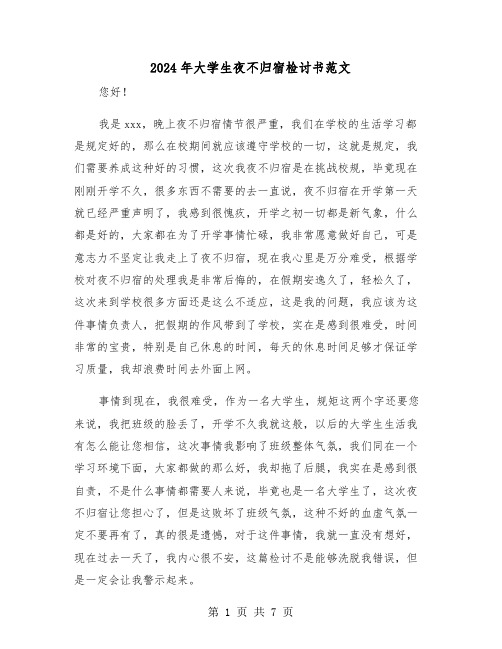 2024年大学生夜不归宿检讨书范文

您好！

我是xxx，晚上夜不归宿情节很严重，我们在学校的生活学习都是规定好的，那么在校期间就应该遵守学校的一切，这就是规定，我们需要养成这种好的习惯，这次我夜不归宿是在挑战校规，毕竟现在刚刚开学不久，很多东西不需要的去一直说，夜不归宿在开学第一天就已经严重声明了，我感到很愧疚，开学之初一切都是新气象，什么都是好的，大家都在为了开学事情忙碌，我非常愿意做好自己，可是意志力不坚定让我走上了夜不归宿，现在我心里是万分难受，根据学校对夜不归宿的处理我是非常后悔的，在假期安逸久了，轻松久了，这次来到学校很多方面还是这么不适应，这是我的问题，我应该为这件事情负责人，把假期的作风带到了学校，实在是感到很难受，时间非常的宝贵，特别是自己休息的时间，每天的休息时间足够才保证学习质量，我却浪费时间去外面上网。

事情到现在，我很难受，作为一名大学生，规矩这两个字还要您来说，我把班级的脸丢了，开学不久我就这般，以后的大学生生活我有怎么能让您相信，这次事情我影响了班级整体气氛，我们同在一个学习环境下面，大家都做的那么好，我却拖了后腿，我实在是感到很自责，不是什么事情都需要人来说，毕竟也是一名大学生了，这次夜不归宿让您担心了，但是这败坏了班级气氛，这种不好的血虚气氛一定不要再有了，真的很是遗憾，对于这件事情，我就一直没有想好，现在过去一天了，我内心很不安，这篇检讨不是能够洗脱我错误，但是一定会让我警示起来。

第 1 页 共 7 页